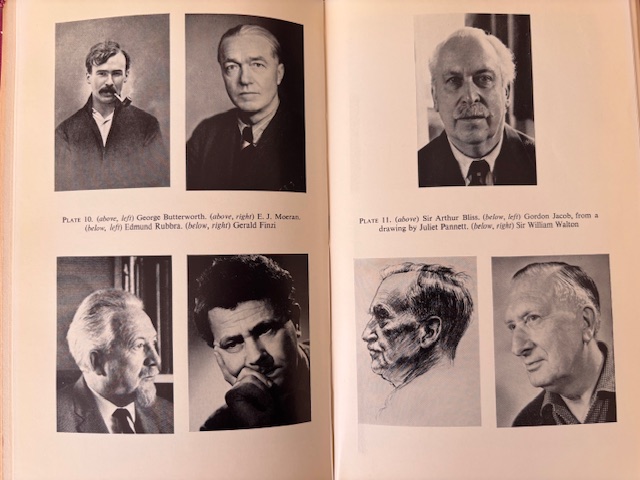 PLATE 10. (above, left) George Butterworth. (above, right) E. J. Moeran. (below, left) Edmund Rubbra. (below, right) Gerald Finzi

PLATE 11. (above) Sir Arthur Bliss. (below, left) Gordon Jacob, from a drawing by Juliet Pannett. (below, right) Sir William Walton